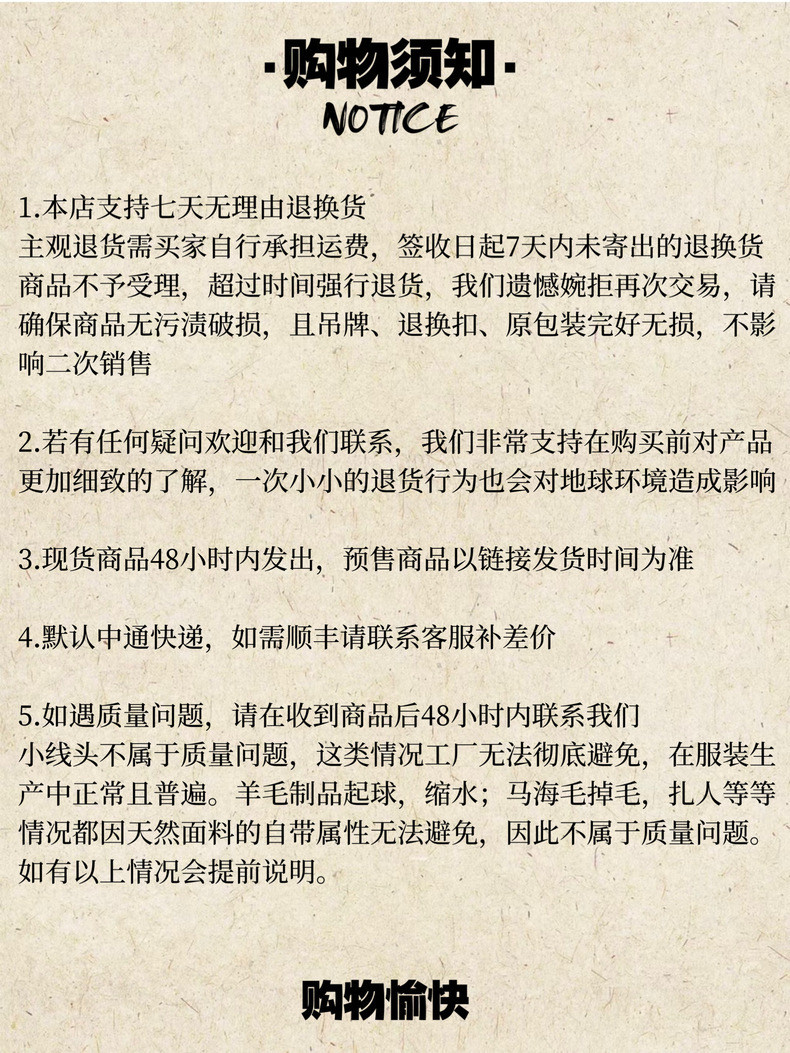 ·购物须知·
NOTICE

1.本店支持七天无理由退换货
主观退货需买家自行承担运费，签收日起7天内未寄出的退换货商品不予受理，超过时间强行退货，我们遗憾婉拒再次交易，请确保商品无污渍破损，且吊牌、退换扣、原包装完好无损，不影响二次销售

2.若有任何疑问欢迎和我们联系，我们非常支持在购买前对产品更加细致的了解，一次小小的退货行为也会对地球环境造成影响

3.现货商品48小时内发出，预售商品以链接发货时间为准

4.默认中通快递，如需顺丰请联系客服补差价

5.如遇质量问题，请在收到商品后48小时内联系我们
小线头不属于质量问题，这类情况工厂无法彻底避免，在服装生产中正常且普遍。羊毛制品起球，缩水；马海毛掉毛，扎人等等情况都因天然面料的自带属性无法避免，因此不属于质量问题。如有以上情况会提前说明。

购物愉快